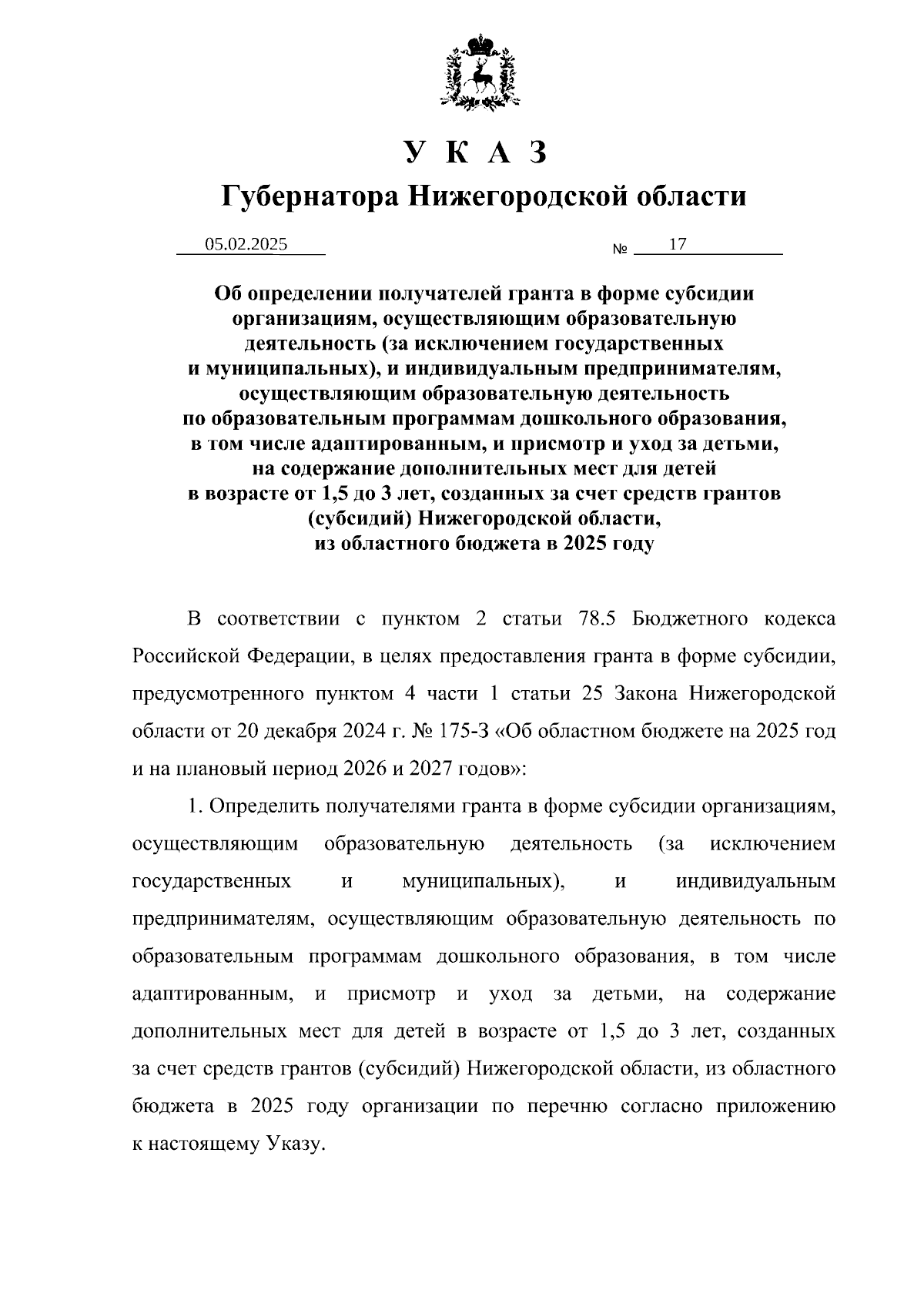 У К А З
Губернатора Нижегородской области

05.02.2025 № 17

Об определении получателей гранта в форме субсидии организациям, осуществляющим образовательную деятельность (за исключением государственных и муниципальных), и индивидуальным предпринимателям, осуществляющим образовательную деятельность по образовательным программам дошкольного образования, в том числе адаптированным, и присмотр и уход за детьми, на содержание дополнительных мест для детей в возрасте от 1,5 до 3 лет, созданных за счет средств грантов (субсидий) Нижегородской области, из областного бюджета в 2025 году

В соответствии с пунктом 2 статьи 78.5 Бюджетного кодекса Российской Федерации, в целях предоставления гранта в форме субсидии, предусмотренного пунктом 4 части 1 статьи 25 Закона Нижегородской области от 20 декабря 2024 г. № 175-З «Об областном бюджете на 2025 год и на плановый период 2026 и 2027 годов»:

1. Определить получателями гранта в форме субсидии организациям, осуществляющим образовательную деятельность (за исключением государственных и муниципальных), и индивидуальным предпринимателям, осуществляющим образовательную деятельность по образовательным программам дошкольного образования, в том числе адаптированным, и присмотр и уход за детьми, на содержание дополнительных мест для детей в возрасте от 1,5 до 3 лет, созданных за счет средств грантов (субсидий) Нижегородской области, из областного бюджета в 2025 году организации по перечню согласно приложению к настоящему Указу.